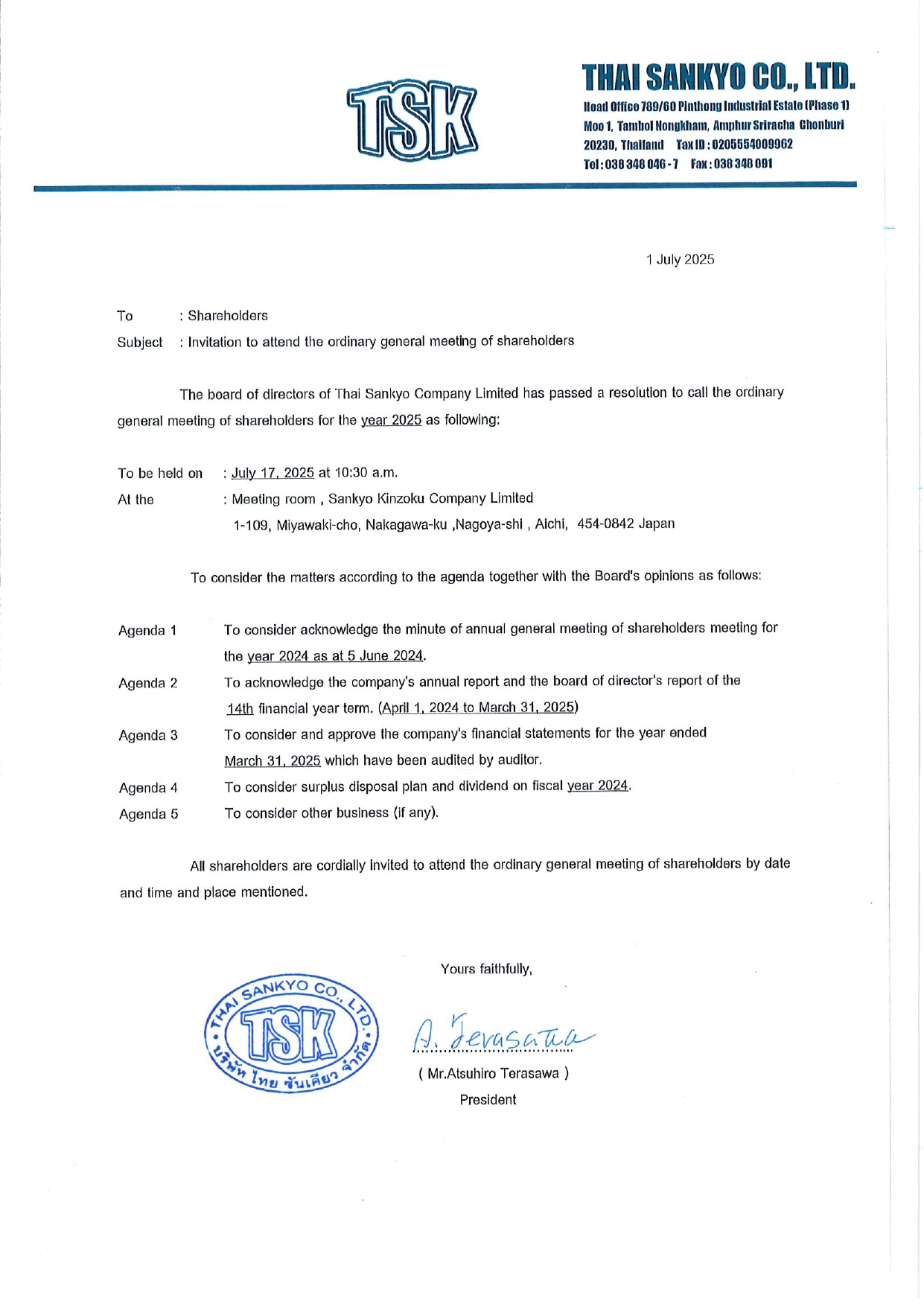 TSK

THAI SANKYO CO., LTD.
Head Office 789/60 Pinthong Industrial Estate (Phase 1)
Moo 1, Tambol Nongkham, Amphur Sriracha Chonburi
20230, Thailand Tax ID : 0205554009962
Tel : 038 348 046 - 7 Fax : 038 348 091

1 July 2025

To : Shareholders
Subject : Invitation to attend the ordinary general meeting of shareholders

The board of directors of Thai Sankyo Company Limited has passed a resolution to call the ordinary general meeting of shareholders for the year 2025 as following:

To be held on : July 17, 2025 at 10:30 a.m.
At the : Meeting room , Sankyo Kinzoku Company Limited
1-109, Miyawaki-cho, Nakagawa-ku ,Nagoya-shi , Aichi, 454-0842 Japan

To consider the matters according to the agenda together with the Board's opinions as follows:

Agenda 1 To consider acknowledge the minute of annual general meeting of shareholders meeting for the year 2024 as at 5 June 2024.
Agenda 2 To acknowledge the company's annual report and the board of director's report of the 14th financial year term. (April 1, 2024 to March 31, 2025)
Agenda 3 To consider and approve the company's financial statements for the year ended March 31, 2025 which have been audited by auditor.
Agenda 4 To consider surplus disposal plan and dividend on fiscal year 2024.
Agenda 5 To consider other business (if any).

All shareholders are cordially invited to attend the ordinary general meeting of shareholders by date and time and place mentioned.

Yours faithfully,

THAI SANKYO CO., LTD.
TSK
บริษัท ไทย ซันเคียว จำกัด

A. Terasawa

( Mr.Atsuhiro Terasawa )
President